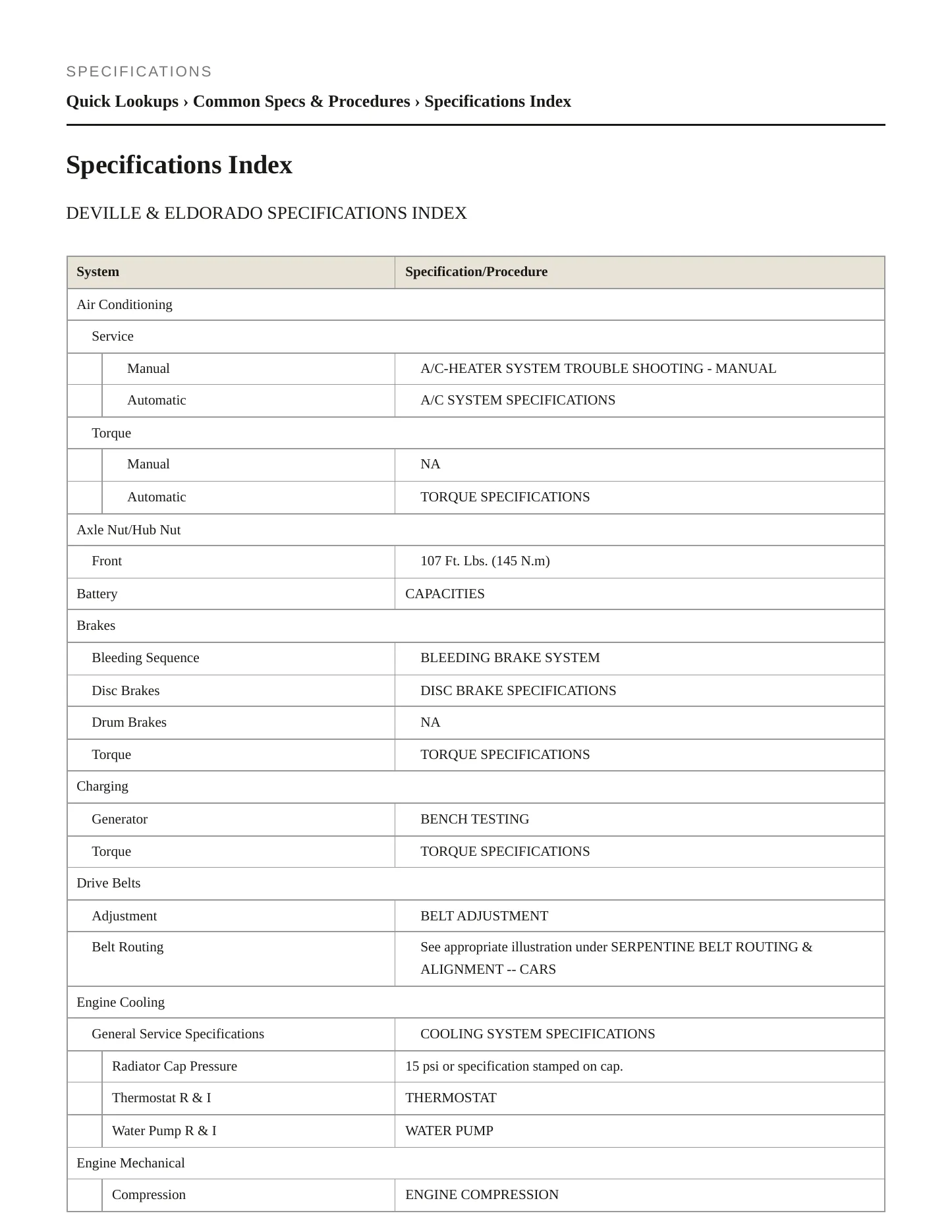 SPECIFICATIONS

Quick Lookups › Common Specs & Procedures › Specifications Index

Specifications Index

DEVILLE & ELDORADO SPECIFICATIONS INDEX

| System | Specification/Procedure |
|---|---|
| Air Conditioning | |
| Service | |
| Manual | A/C-HEATER SYSTEM TROUBLE SHOOTING - MANUAL |
| Automatic | A/C SYSTEM SPECIFICATIONS |
| Torque | |
| Manual | NA |
| Automatic | TORQUE SPECIFICATIONS |
| Axle Nut/Hub Nut | |
| Front | 107 Ft. Lbs. (145 N.m) |
| Battery | CAPACITIES |
| Brakes | |
| Bleeding Sequence | BLEEDING BRAKE SYSTEM |
| Disc Brakes | DISC BRAKE SPECIFICATIONS |
| Drum Brakes | NA |
| Torque | TORQUE SPECIFICATIONS |
| Charging | |
| Generator | BENCH TESTING |
| Torque | TORQUE SPECIFICATIONS |
| Drive Belts | |
| Adjustment | BELT ADJUSTMENT |
| Belt Routing | See appropriate illustration under SERPENTINE BELT ROUTING & ALIGNMENT -- CARS |
| Engine Cooling | |
| General Service Specifications | COOLING SYSTEM SPECIFICATIONS |
| Radiator Cap Pressure | 15 psi or specification stamped on cap. |
| Thermostat R & I | THERMOSTAT |
| Water Pump R & I | WATER PUMP |
| Engine Mechanical | |
| Compression | ENGINE COMPRESSION |